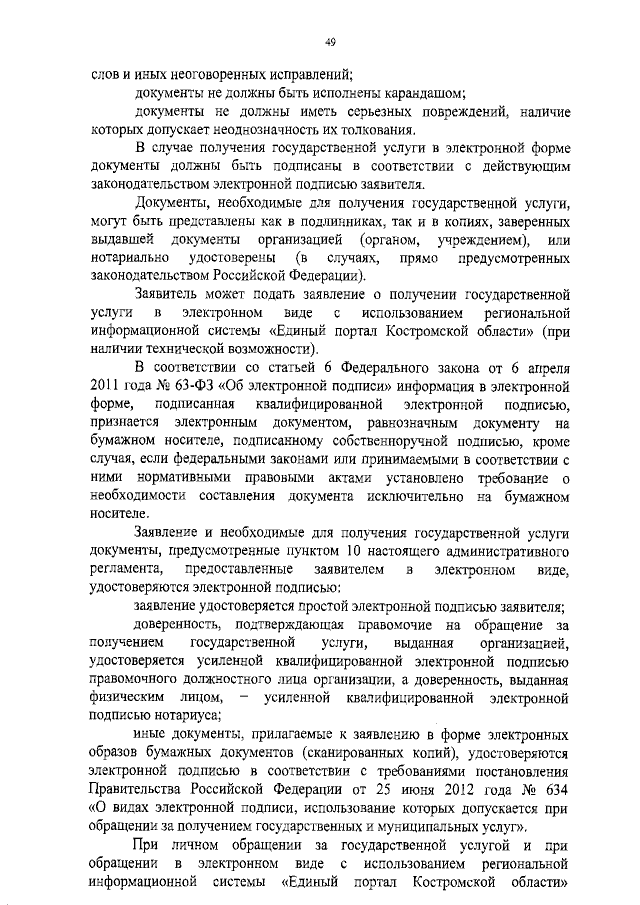 49

слов и иных неоговоренных исправлений;

документы не должны быть исполнены карандашом;

документы не должны иметь серьезных повреждений, наличие которых допускает неоднозначность их толкования.

В случае получения государственной услуги в электронной форме документы должны быть подписаны в соответствии с действующим законодательством электронной подписью заявителя.

Документы, необходимые для получения государственной услуги, могут быть представлены как в подлинниках, так и в копиях, заверенных выдавшей документы организацией (органом, учреждением), или нотариально удостоверены (в случаях, прямо предусмотренных законодательством Российской Федерации).

Заявитель может подать заявление о получении государственной услуги в электронном виде с использованием региональной информационной системы «Единый портал Костромской области» (при наличии технической возможности).

В соответствии со статьей 6 Федерального закона от 6 апреля 2011 года № 63-ФЗ «Об электронной подписи» информация в электронной форме, подписанная квалифицированной электронной подписью, признается электронным документом, равнозначным документу на бумажном носителе, подписанному собственноручной подписью, кроме случая, если федеральными законами или принимаемыми в соответствии с ними нормативными правовыми актами установлено требование о необходимости составления документа исключительно на бумажном носителе.

Заявление и необходимые для получения государственной услуги документы, предусмотренные пунктом 10 настоящего административного регламента, предоставленные заявителем в электронном виде, удостоверяются электронной подписью:

заявление удостоверяется простой электронной подписью заявителя;

доверенность, подтверждающая правомочие на обращение за получением государственной услуги, выданная организацией, удостоверяется усиленной квалифицированной электронной подписью правомочного должностного лица организации, а доверенность, выданная физическим лицом, – усиленной квалифицированной электронной подписью нотариуса;

иные документы, прилагаемые к заявлению в форме электронных образов бумажных документов (сканированных копий), удостоверяются электронной подписью в соответствии с требованиями постановления Правительства Российской Федерации от 25 июня 2012 года № 634 «О видах электронной подписи, использование которых допускается при обращении за получением государственных и муниципальных услуг».

При личном обращении за государственной услугой и при обращении в электронном виде с использованием региональной информационной системы «Единый портал Костромской области»